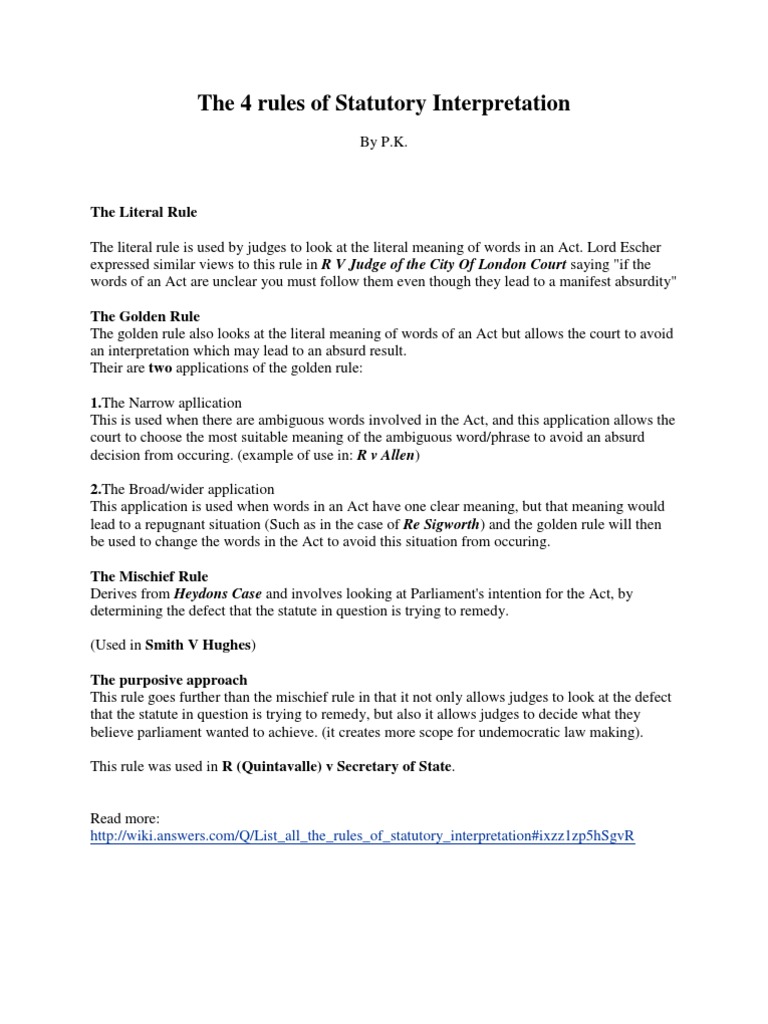 The 4 rules of Statutory Interpretation

By P.K.

The Literal Rule

The literal rule is used by judges to look at the literal meaning of words in an Act. Lord Escher expressed similar views to this rule in R V Judge of the City Of London Court saying "if the words of an Act are unclear you must follow them even though they lead to a manifest absurdity"

The Golden Rule
The golden rule also looks at the literal meaning of words of an Act but allows the court to avoid an interpretation which may lead to an absurd result.
Their are two applications of the golden rule:

1.The Narrow apllication
This is used when there are ambiguous words involved in the Act, and this application allows the court to choose the most suitable meaning of the ambiguous word/phrase to avoid an absurd decision from occuring. (example of use in: R v Allen)

2.The Broad/wider application
This application is used when words in an Act have one clear meaning, but that meaning would lead to a repugnant situation (Such as in the case of Re Sigworth) and the golden rule will then be used to change the words in the Act to avoid this situation from occuring.

The Mischief Rule
Derives from Heydons Case and involves looking at Parliament's intention for the Act, by determining the defect that the statute in question is trying to remedy.

(Used in Smith V Hughes)

The purposive approach
This rule goes further than the mischief rule in that it not only allows judges to look at the defect that the statute in question is trying to remedy, but also it allows judges to decide what they believe parliament wanted to achieve. (it creates more scope for undemocratic law making).

This rule was used in R (Quintavalle) v Secretary of State.

Read more:
http://wiki.answers.com/Q/List_all_the_rules_of_statutory_interpretation#ixzz1zp5hSgvR